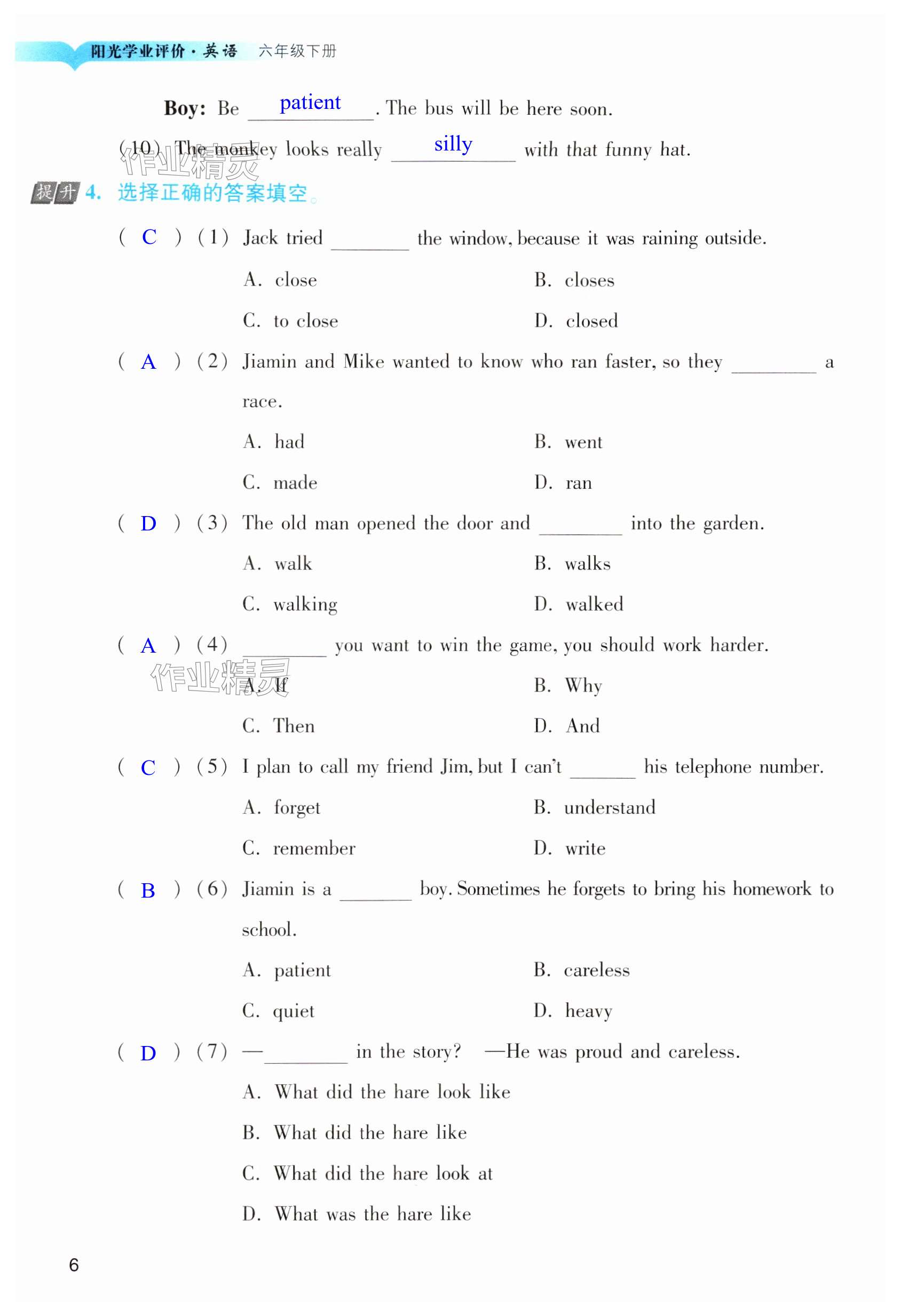 阳光学业评价·英语 六年级下册

Boy: Be patient. The bus will be here soon.

(10) The monkey looks really silly with that funny hat.

作业精灵

提升 4. 选择正确的答案填空。

( C ) (1) Jack tried ________ the window, because it was raining outside.

A. close B. closes

C. to close D. closed

( A ) (2) Jiamin and Mike wanted to know who ran faster, so they ________ a race.

A. had B. went

C. made D. ran

( D ) (3) The old man opened the door and ________ into the garden.

A. walk B. walks

C. walking D. walked

( A ) (4) ________ you want to win the game, you should work harder.

作业精灵

A. If B. Why

C. Then D. And

( C ) (5) I plan to call my friend Jim, but I can't ________ his telephone number.

A. forget B. understand

C. remember D. write

( B ) (6) Jiamin is a ________ boy. Sometimes he forgets to bring his homework to school.

A. patient B. careless

C. quiet D. heavy

( D ) (7) —________ in the story? —He was proud and careless.

A. What did the hare look like

B. What did the hare like

C. What did the hare look at

D. What was the hare like

6